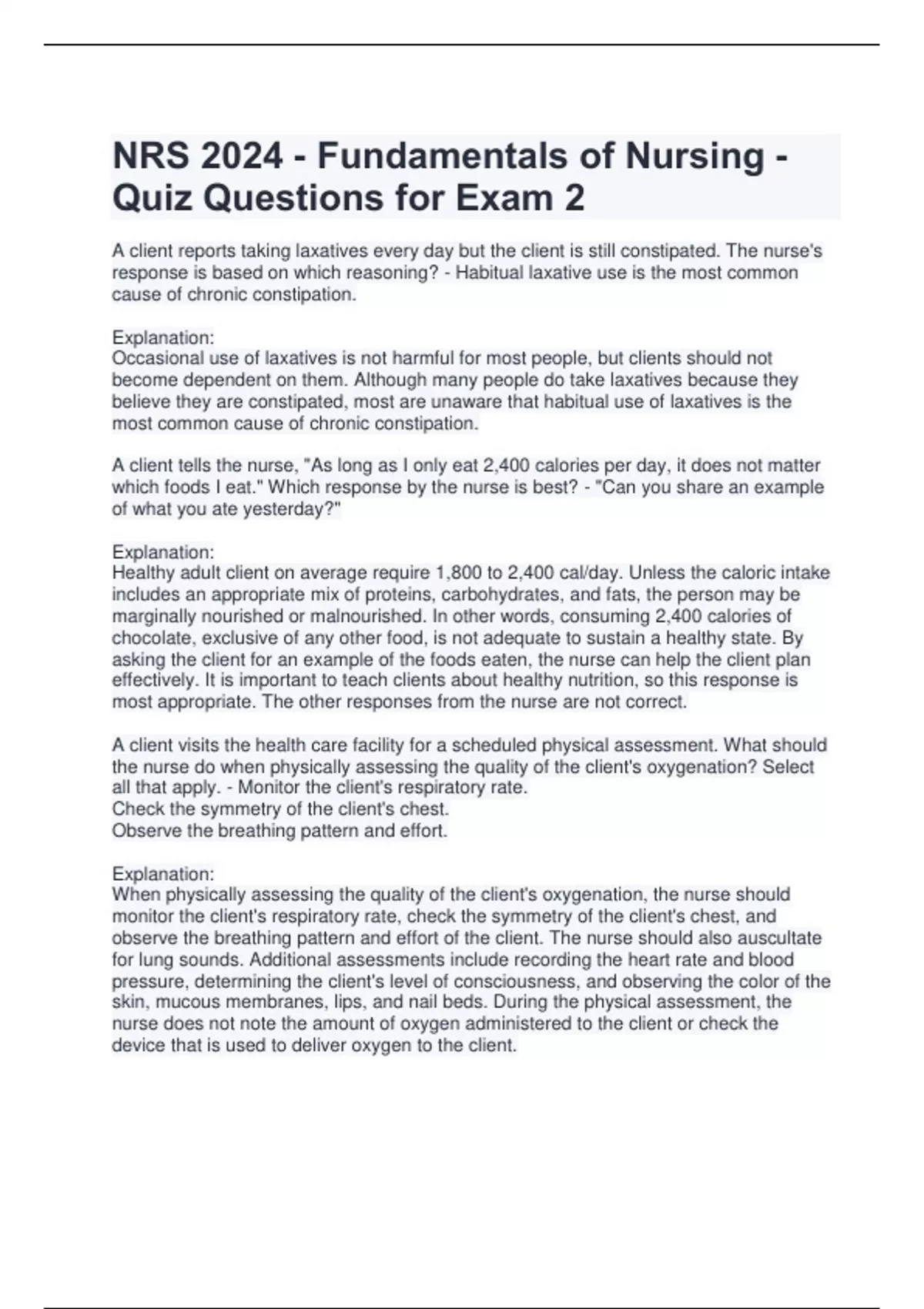 NRS 2024 - Fundamentals of Nursing - Quiz Questions for Exam 2

A client reports taking laxatives every day but the client is still constipated. The nurse's response is based on which reasoning? - Habitual laxative use is the most common cause of chronic constipation.

Explanation:
Occasional use of laxatives is not harmful for most people, but clients should not become dependent on them. Although many people do take laxatives because they believe they are constipated, most are unaware that habitual use of laxatives is the most common cause of chronic constipation.

A client tells the nurse, "As long as I only eat 2,400 calories per day, it does not matter which foods I eat." Which response by the nurse is best? - "Can you share an example of what you ate yesterday?"

Explanation:
Healthy adult client on average require 1,800 to 2,400 cal/day. Unless the caloric intake includes an appropriate mix of proteins, carbohydrates, and fats, the person may be marginally nourished or malnourished. In other words, consuming 2,400 calories of chocolate, exclusive of any other food, is not adequate to sustain a healthy state. By asking the client for an example of the foods eaten, the nurse can help the client plan effectively. It is important to teach clients about healthy nutrition, so this response is most appropriate. The other responses from the nurse are not correct.

A client visits the health care facility for a scheduled physical assessment. What should the nurse do when physically assessing the quality of the client's oxygenation? Select all that apply. - Monitor the client's respiratory rate.
Check the symmetry of the client's chest.
Observe the breathing pattern and effort.

Explanation:
When physically assessing the quality of the client's oxygenation, the nurse should monitor the client's respiratory rate, check the symmetry of the client's chest, and observe the breathing pattern and effort of the client. The nurse should also auscultate for lung sounds. Additional assessments include recording the heart rate and blood pressure, determining the client's level of consciousness, and observing the color of the skin, mucous membranes, lips, and nail beds. During the physical assessment, the nurse does not note the amount of oxygen administered to the client or check the device that is used to deliver oxygen to the client.